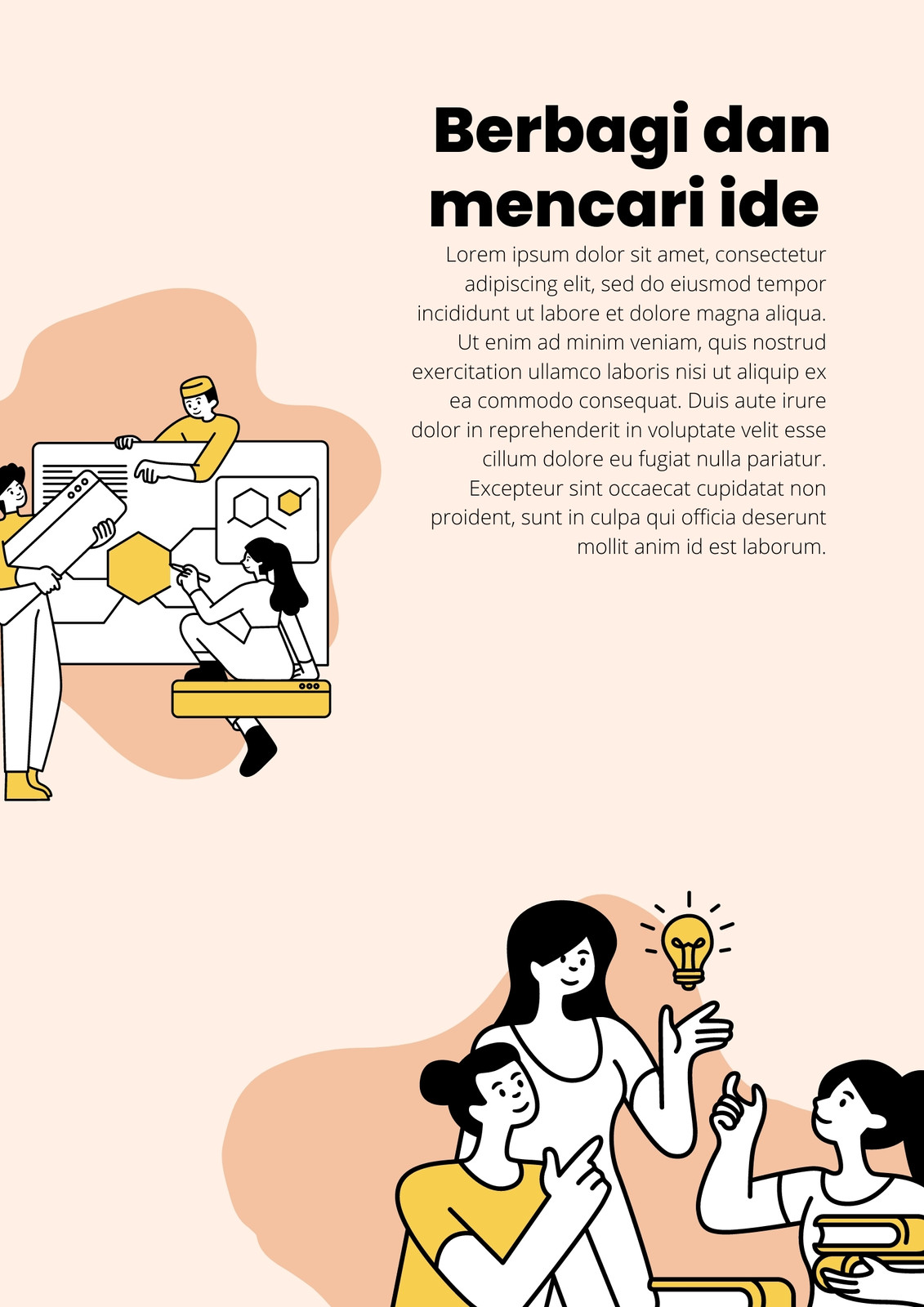 Berbagi dan mencari ide

Lorem ipsum dolor sit amet, consectetur adipiscing elit, sed do eiusmod tempor incididunt ut labore et dolore magna aliqua. Ut enim ad minim veniam, quis nostrud exercitation ullamco laboris nisi ut aliquip ex ea commodo consequat. Duis aute irure dolor in reprehenderit in voluptate velit esse cillum dolore eu fugiat nulla pariatur. Excepteur sint occaecat cupidatat non proident, sunt in culpa qui officia deserunt mollit anim id est laborum.